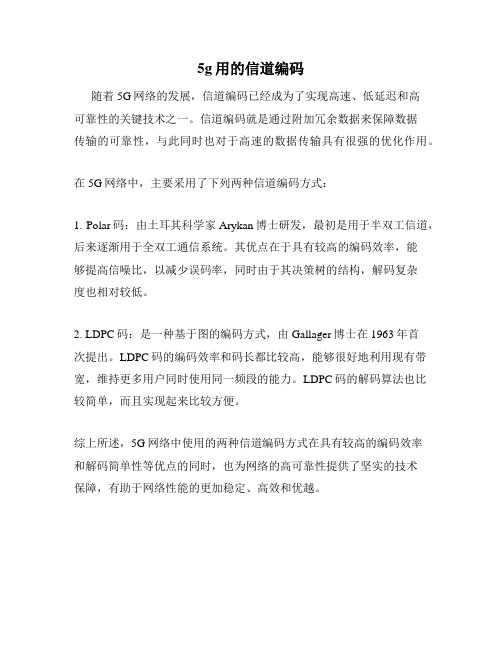 5g 用的信道编码

随着 5G 网络的发展，信道编码已经成为了实现高速、低延迟和高可靠性的关键技术之一。信道编码就是通过附加冗余数据来保障数据传输的可靠性，与此同时也对于高速的数据传输具有很强的优化作用。

在 5G 网络中，主要采用了下列两种信道编码方式：

1. Polar 码：由土耳其科学家 Arykan 博士研发，最初是用于半双工信道，后来逐渐用于全双工通信系统。其优点在于具有较高的编码效率，能够提高信噪比，以减少误码率，同时由于其决策树的结构，解码复杂度也相对较低。

2. LDPC 码：是一种基于图的编码方式，由 Gallager 博士在 1963 年首次提出。LDPC 码的编码效率和码长都比较高，能够很好地利用现有带宽，维持更多用户同时使用同一频段的能力。LDPC 码的解码算法也比较简单，而且实现起来比较方便。

综上所述，5G 网络中使用的两种信道编码方式在具有较高的编码效率和解码简单性等优点的同时，也为网络的高可靠性提供了坚实的技术保障，有助于网络性能的更加稳定、高效和优越。